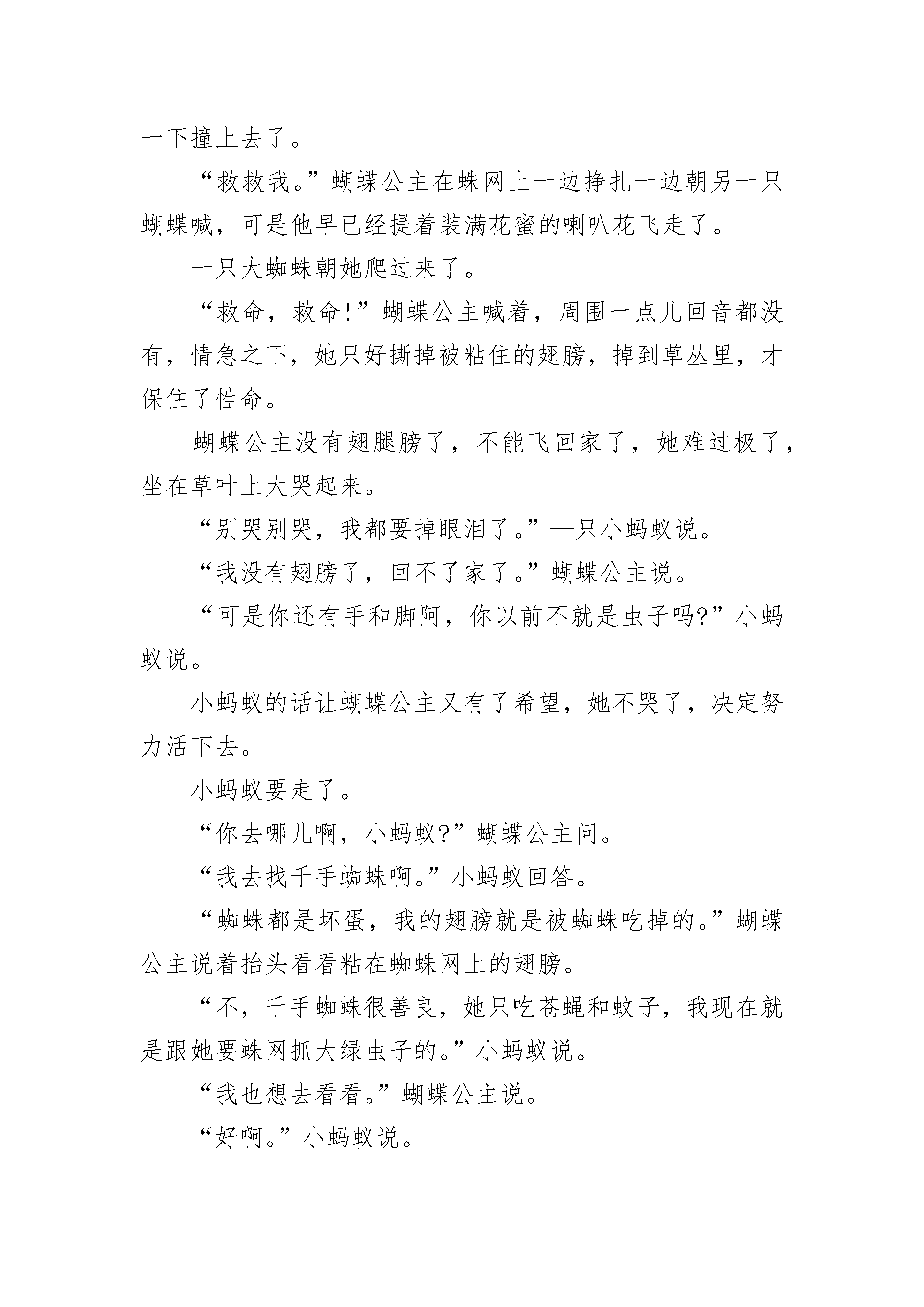 一下撞上去了。

“救救我。”蝴蝶公主在蛛网上一边挣扎一边朝另一只蝴蝶喊，可是他早已经提着装满花蜜的喇叭花飞走了。

一只大蜘蛛朝她爬过来了。

“救命，救命!”蝴蝶公主喊着，周围一点儿回音都没有，情急之下，她只好撕掉被粘住的翅膀，掉到草丛里，才保住了性命。

蝴蝶公主没有翅腿膀了，不能飞回家了，她难过极了，坐在草叶上大哭起来。

“别哭别哭，我都要掉眼泪了。”—只小蚂蚁说。

“我没有翅膀了，回不了家了。”蝴蝶公主说。

“可是你还有手和脚阿，你以前不就是虫子吗?”小蚂蚁说。

小蚂蚁的话让蝴蝶公主又有了希望，她不哭了，决定努力活下去。

小蚂蚁要走了。

“你去哪儿啊，小蚂蚁?”蝴蝶公主问。

“我去找千手蜘蛛啊。”小蚂蚁回答。

“蜘蛛都是坏蛋，我的翅膀就是被蜘蛛吃掉的。”蝴蝶公主说着抬头看看粘在蜘蛛网上的翅膀。

“不，千手蜘蛛很善良，她只吃苍蝇和蚊子，我现在就是跟她要蛛网抓大绿虫子的。”小蚂蚁说。

“我也想去看看。”蝴蝶公主说。

“好啊。”小蚂蚁说。